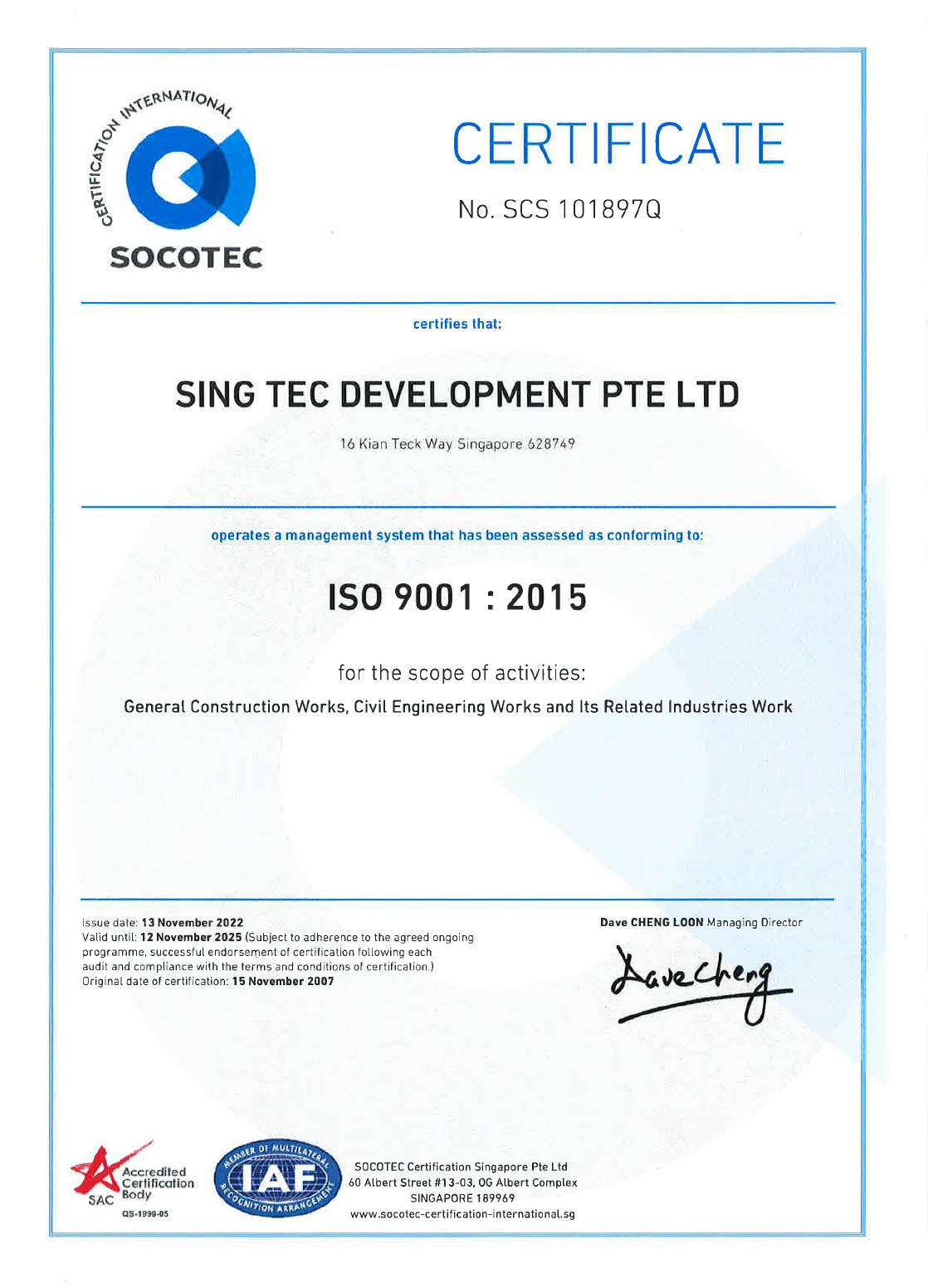 CERTIFICATION INTERNATIONAL
SOCOTEC

CERTIFICATE

No. SCS 101897Q

certifies that:

SING TEC DEVELOPMENT PTE LTD

16 Kian Teck Way Singapore 628749

operates a management system that has been assessed as conforming to:

ISO 9001 : 2015

for the scope of activities:

General Construction Works, Civil Engineering Works and Its Related Industries Work

Issue date: 13 November 2022
Valid until: 12 November 2025 (Subject to adherence to the agreed ongoing programme, successful endorsement of certification following each audit and compliance with the terms and conditions of certification.)
Original date of certification: 15 November 2007

Dave CHENG LOON Managing Director

Dave Cheng

Accredited Certification Body
SAC
QS-1999-05

MEMBER OF MULTILATERAL RECOGNITION ARRANGEMENT
IAF

SOCOTEC Certification Singapore Pte Ltd
60 Albert Street #13-03, OG Albert Complex
SINGAPORE 189969
www.socotec-certification-international.sg